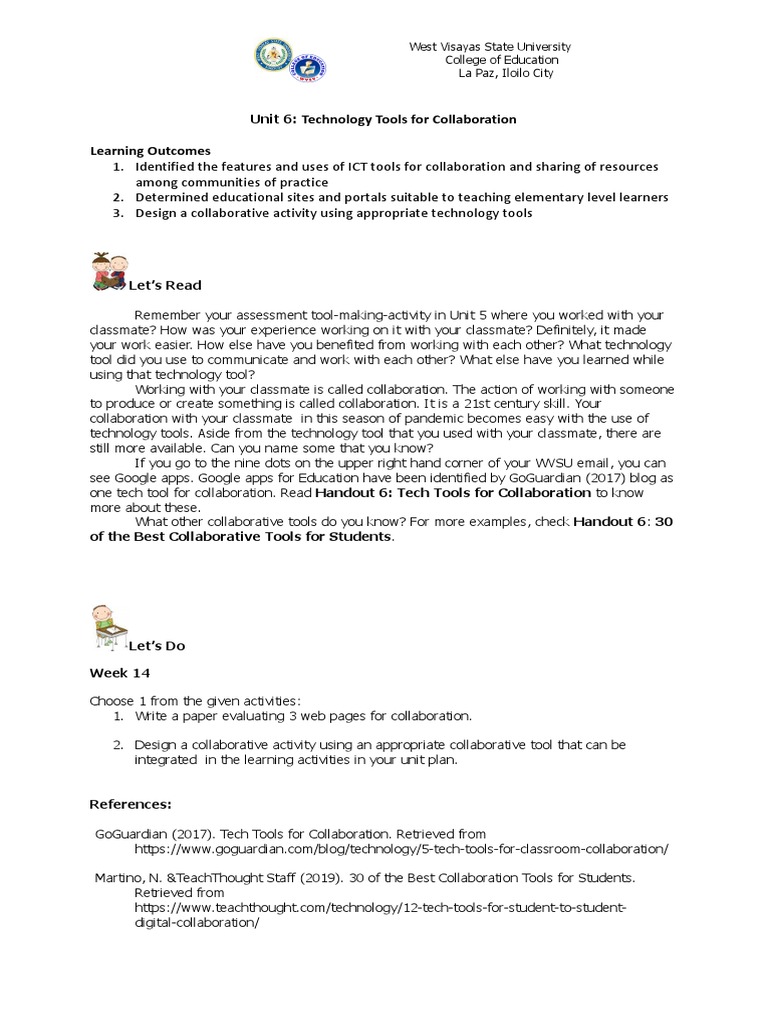 West Visayas State University
College of Education
La Paz, Iloilo City

Unit 6: Technology Tools for Collaboration

Learning Outcomes
1. Identified the features and uses of ICT tools for collaboration and sharing of resources among communities of practice
2. Determined educational sites and portals suitable to teaching elementary level learners
3. Design a collaborative activity using appropriate technology tools

Let's Read

Remember your assessment tool-making-activity in Unit 5 where you worked with your classmate? How was your experience working on it with your classmate? Definitely, it made your work easier. How else have you benefited from working with each other? What technology tool did you use to communicate and work with each other? What else have you learned while using that technology tool?

Working with your classmate is called collaboration. The action of working with someone to produce or create something is called collaboration. It is a 21st century skill. Your collaboration with your classmate in this season of pandemic becomes easy with the use of technology tools. Aside from the technology tool that you used with your classmate, there are still more available. Can you name some that you know?

If you go to the nine dots on the upper right hand corner of your WVSU email, you can see Google apps. Google apps for Education have been identified by GoGuardian (2017) blog as one tech tool for collaboration. Read Handout 6: Tech Tools for Collaboration to know more about these.

What other collaborative tools do you know? For more examples, check Handout 6: 30 of the Best Collaborative Tools for Students.

Let's Do

Week 14

Choose 1 from the given activities:
1. Write a paper evaluating 3 web pages for collaboration.

2. Design a collaborative activity using an appropriate collaborative tool that can be integrated in the learning activities in your unit plan.

References:

GoGuardian (2017). Tech Tools for Collaboration. Retrieved from https://www.goguardian.com/blog/technology/5-tech-tools-for-classroom-collaboration/

Martino, N. &TeachThought Staff (2019). 30 of the Best Collaboration Tools for Students. Retrieved from https://www.teachthought.com/technology/12-tech-tools-for-student-to-student-digital-collaboration/